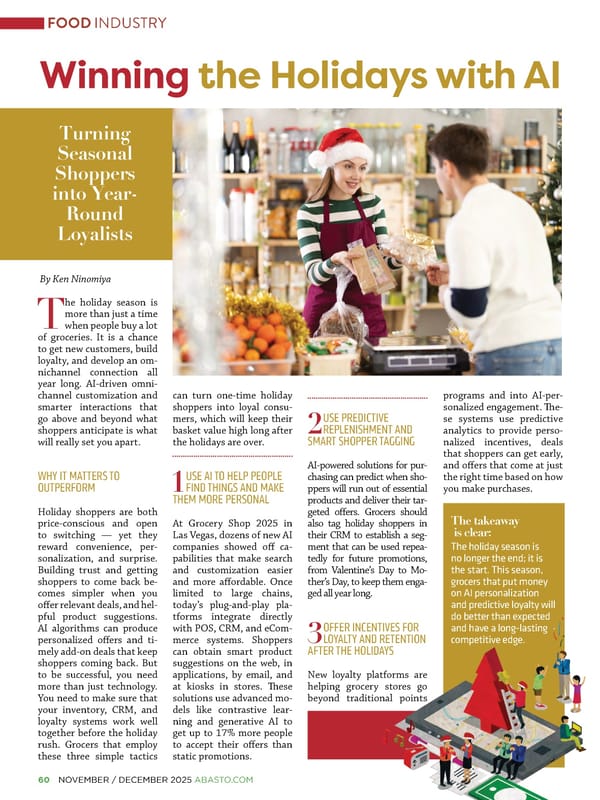 FOOD INDUSTRY

Winning the Holidays with AI

Turning Seasonal Shoppers into Year-Round Loyalists

By Ken Ninomiya

The holiday season is more than just a time when people buy a lot of groceries. It is a chance to get new customers, build loyalty, and develop an omnichannel connection all year long. AI-driven omnichannel customization and smarter interactions that go above and beyond what shoppers anticipate is what will really set you apart.

WHY IT MATTERS TO OUTPERFORM

Holiday shoppers are both price-conscious and open to switching — yet they reward convenience, personalization, and surprise. Building trust and getting shoppers to come back becomes simpler when you offer relevant deals, and helpful product suggestions. AI algorithms can produce personalized offers and timely add-on deals that keep shoppers coming back. But to be successful, you need more than just technology. You need to make sure that your inventory, CRM, and loyalty systems work well together before the holiday rush. Grocers that employ these three simple tactics can turn one-time holiday shoppers into loyal consumers, which will keep their basket value high long after the holidays are over.

1 USE AI TO HELP PEOPLE FIND THINGS AND MAKE THEM MORE PERSONAL

At Grocery Shop 2025 in Las Vegas, dozens of new AI companies showed off capabilities that make search and customization easier and more affordable. Once limited to large chains, today's plug-and-play platforms integrate directly with POS, CRM, and eCommerce systems. Shoppers can obtain smart product suggestions on the web, in applications, by email, and at kiosks in stores. These solutions use advanced models like contrastive learning and generative AI to get up to 17% more people to accept their offers than static promotions.

2 USE PREDICTIVE REPLENISHMENT AND SMART SHOPPER TAGGING

AI-powered solutions for purchasing can predict when shoppers will run out of essential products and deliver their targeted offers. Grocers should also tag holiday shoppers in their CRM to establish a segment that can be used repeatedly for future promotions, from Valentine's Day to Mother's Day, to keep them engaged all year long.

3 OFFER INCENTIVES FOR LOYALTY AND RETENTION AFTER THE HOLIDAYS

New loyalty platforms are helping grocery stores go beyond traditional points programs and into AI-personalized engagement. These systems use predictive analytics to provide personalized incentives, deals that shoppers can get early, and offers that come at just the right time based on how you make purchases.

The takeaway is clear:
The holiday season is no longer the end; it is the start. This season, grocers that put money on AI personalization and predictive loyalty will do better than expected and have a long-lasting competitive edge.

60 NOVEMBER / DECEMBER 2025 ABASTO.COM